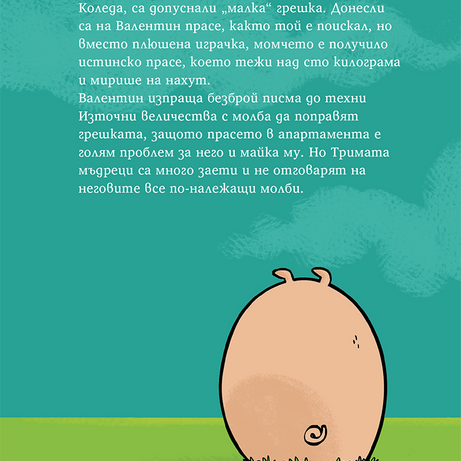 Коледа, са допуснали „малка“ грешка. Донесли са на Валентин прасе, както той е поискал, но вместо плюшена играчка, момчето е получило истинско прасе, което тежи над сто килограма и мирише на нахут.
Валентин изпраща безброй писма до техни Източни величества с молба да поправят грешката, защото прасето в апартамента е голям проблем за него и майка му. Но Тримата мъдреци са много заети и не отговарят на неговите все по-належащи молби.